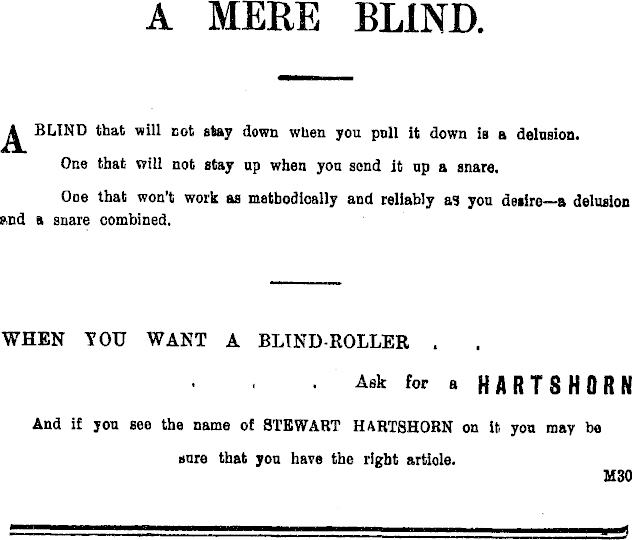 A MERE BLIND.

A BLIND that will not stay down when you pull it down is a delusion.

One that will not stay up when you send it up a snare.

One that won't work as methodically and reliably as you desire—a delusion and a snare combined.

WHEN YOU WANT A BLIND-ROLLER . .

. . . Ask for a HARTSHORN

And if you see the name of STEWART HARTSHORN on it you may be sure that you have the right article.

M30